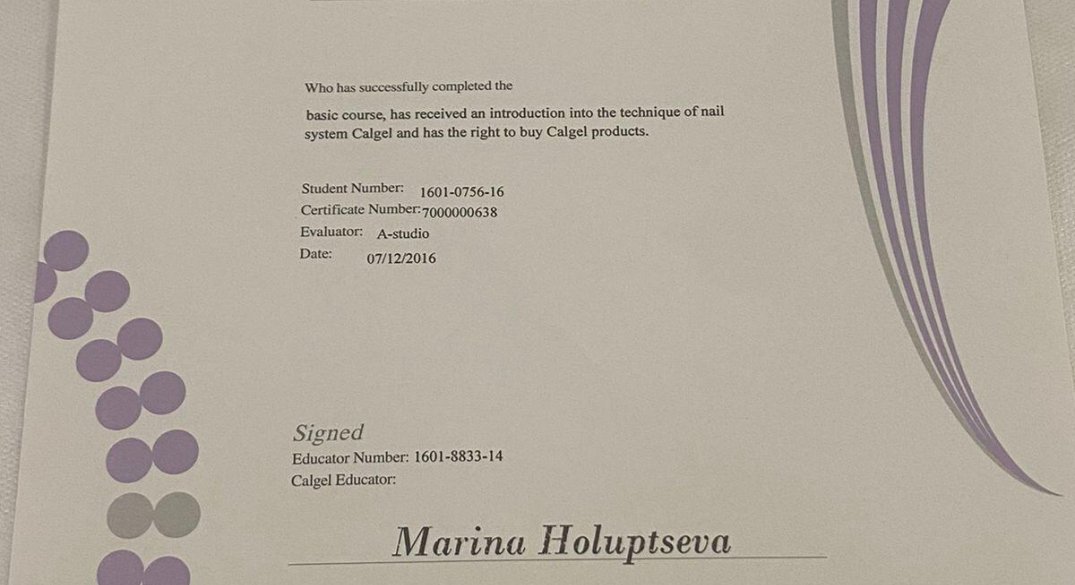 Who has successfully completed the

basic course, has received an introduction into the technique of nail system Calgel and has the right to buy Calgel products.

Student Number: 1601-0756-16
Certificate Number: 7000000638
Evaluator: A-studio
Date: 07/12/2016

Signed
Educator Number: 1601-8833-14
Calgel Educator:

Marina Holuptseva